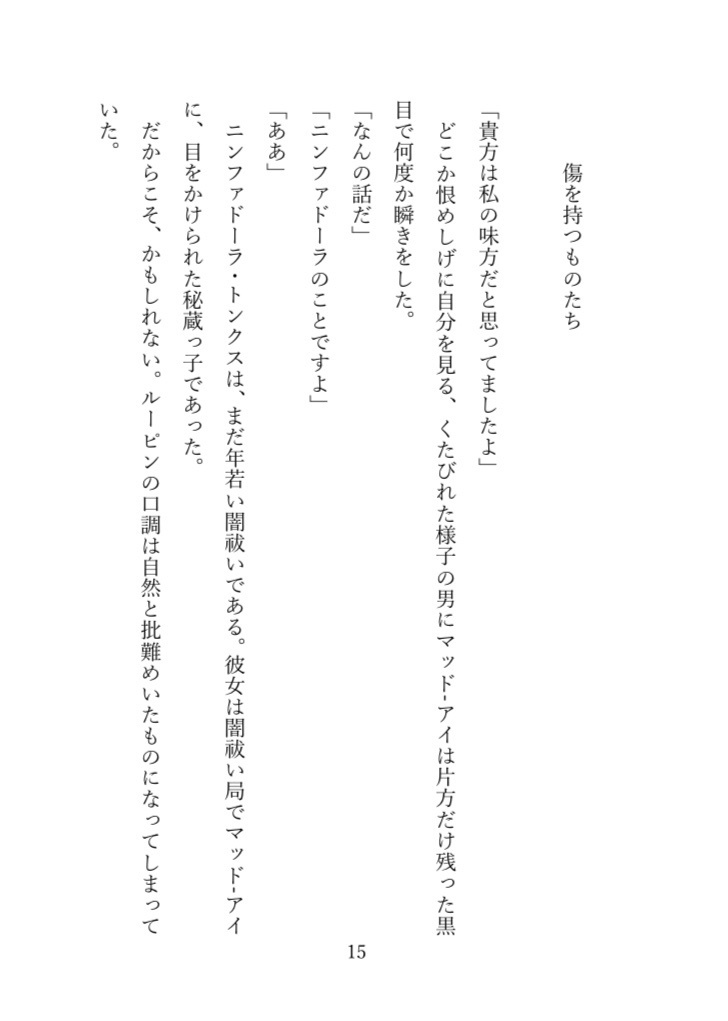 傷を持つものたち

「貴方は私の味方だと思ってましたよ」

どこか恨めしげに自分を見る、くたびれた様子の男にマッド‐アイは片方だけ残った黒目で何度か瞬きをした。

「なんの話だ」

「ニンファドーラのことですよ」

「ああ」

ニンファドーラ・トンクスは、まだ年若い闇祓いである。彼女は闇祓い局でマッド‐アイに、目をかけられた秘蔵っ子であった。

だからこそ、かもしれない。ルーピンの口調は自然と批難めいたものになってしまっていた。

15